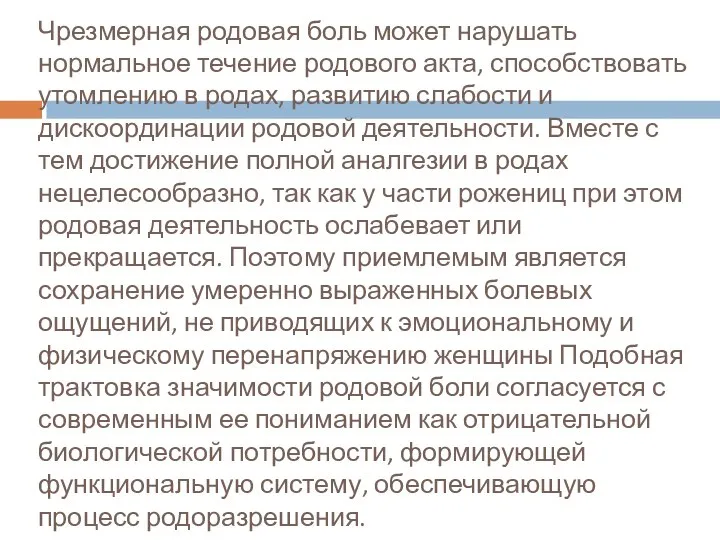 Чрезмерная родовая боль может нарушать нормальное течение родового акта, способствовать утомлению в родах, развитию слабости и дискоординации родовой деятельности. Вместе с тем достижение полной аналгезии в родах нецелесообразно, так как у части рожениц при этом родовая деятельность ослабевает или прекращается. Поэтому приемлемым является сохранение умеренно выраженных болевых ощущений, не приводящих к эмоциональному и физическому перенапряжению женщины Подобная трактовка значимости родовой боли согласуется с современным ее пониманием как отрицательной биологической потребности, формирующей функциональную систему, обеспечивающую процесс родоразрешения.